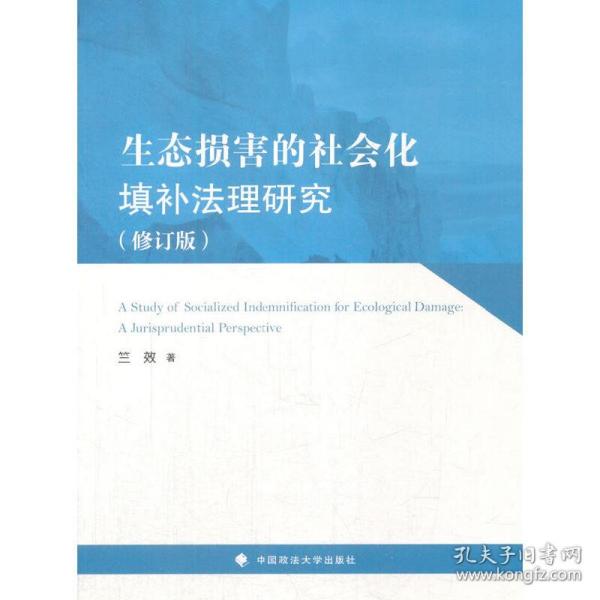 生态损害的社会化
填补法理研究
（修订版）

A Study of Socialized Indemnification for Ecological Damage:
A Jurisprudential Perspective

竺 效 著

中国政法大学出版社

孔夫子旧书网
www.kongfz.com